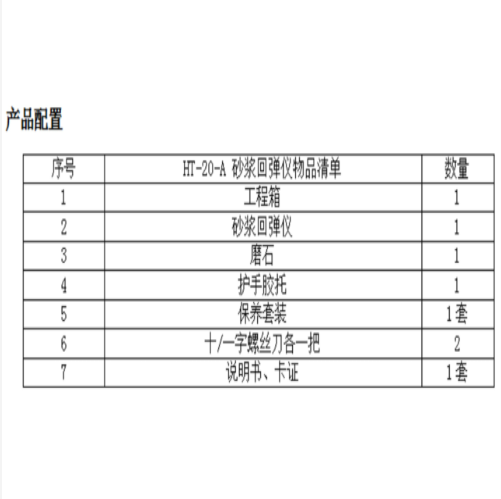 产品配置

| 序号 | HT-20-A 砂浆回弹仪物品清单 | 数量 |
|---|---|---|
| 1 | 工程箱 | 1 |
| 2 | 砂浆回弹仪 | 1 |
| 3 | 磨石 | 1 |
| 4 | 护手胶托 | 1 |
| 5 | 保养套装 | 1套 |
| 6 | 十/一字螺丝刀各一把 | 2 |
| 7 | 说明书、卡证 | 1套 |